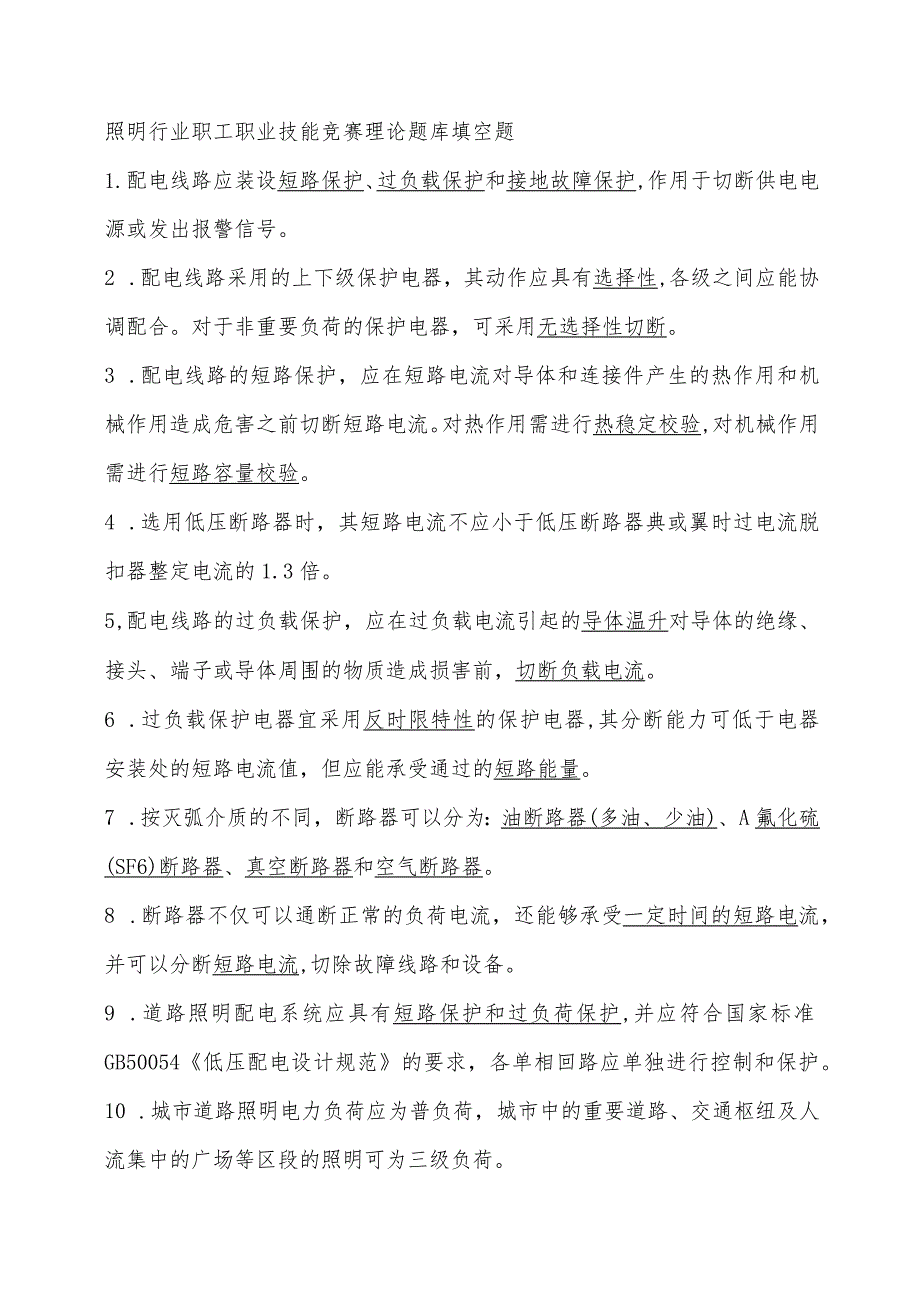 照明行业职工职业技能竞赛理论题库填空题

1.配电线路应装设短路保护、过负载保护和接地故障保护,作用于切断供电电源或发出报警信号。

2 .配电线路采用的上下级保护电器，其动作应具有选择性,各级之间应能协调配合。对于非重要负荷的保护电器，可采用无选择性切断。

3 .配电线路的短路保护，应在短路电流对导体和连接件产生的热作用和机械作用造成危害之前切断短路电流。对热作用需进行热稳定校验,对机械作用需进行短路容量校验。

4 .选用低压断路器时，其短路电流不应小于低压断路器典或翼时过电流脱扣器整定电流的1.3倍。

5,配电线路的过负载保护，应在过负载电流引起的导体温升对导体的绝缘、接头、端子或导体周围的物质造成损害前，切断负载电流。

6 .过负载保护电器宜采用反时限特性的保护电器,其分断能力可低于电器安装处的短路电流值，但应能承受通过的短路能量。

7 .按灭弧介质的不同，断路器可以分为:油断路器(多油、少油)、A氟化硫(SF6)断路器、真空断路器和空气断路器。

8 .断路器不仅可以通断正常的负荷电流，还能够承受一定时间的短路电流，并可以分断短路电流,切除故障线路和设备。

9 .道路照明配电系统应具有短路保护和过负荷保护,并应符合国家标准GB50054《低压配电设计规范》的要求，各单相回路应单独进行控制和保护。

10 .城市道路照明电力负荷应为普负荷，城市中的重要道路、交通枢纽及人流集中的广场等区段的照明可为三级负荷。